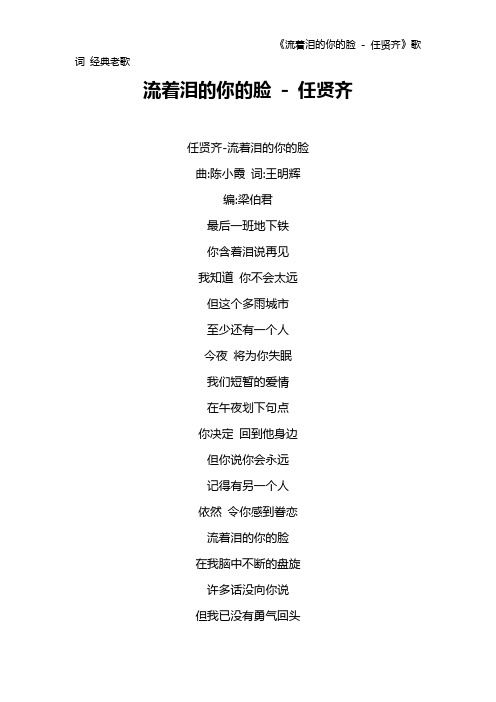 《流着泪的你的脸 - 任贤齐》歌词 经典老歌

流着泪的你的脸 - 任贤齐

任贤齐-流着泪的你的脸

曲:陈小霞 词:王明辉

编:梁伯君

最后一班地下铁

你含着泪说再见

我知道 你不会太远

但这个多雨城市

至少还有一个人

今夜 将为你失眠

我们短暂的爱情

在午夜划下句点

你决定 回到他身边

但你说你会永远

记得有另一个人

依然 令你感到眷恋

流着泪的你的脸

在我脑中不断的盘旋

许多话没向你说

但我已没有勇气回头